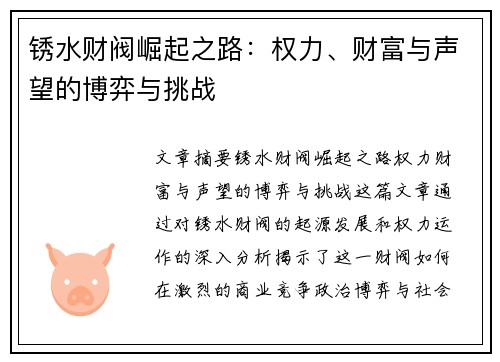 锈水财阀崛起之路：权力、财富与声望的博弈与挑战

文章摘要锈水财阀崛起之路权力财富与声望的博弈与挑战这篇文章通过对锈水财阀的起源发展和权力运作的深入分析揭示了这一财阀如何在激烈的商业竞争政治博弈与社会